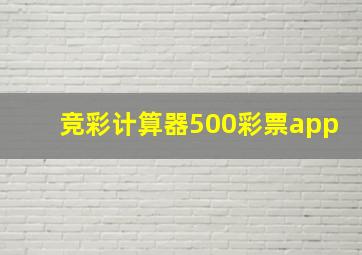 竞彩计算器500彩票app